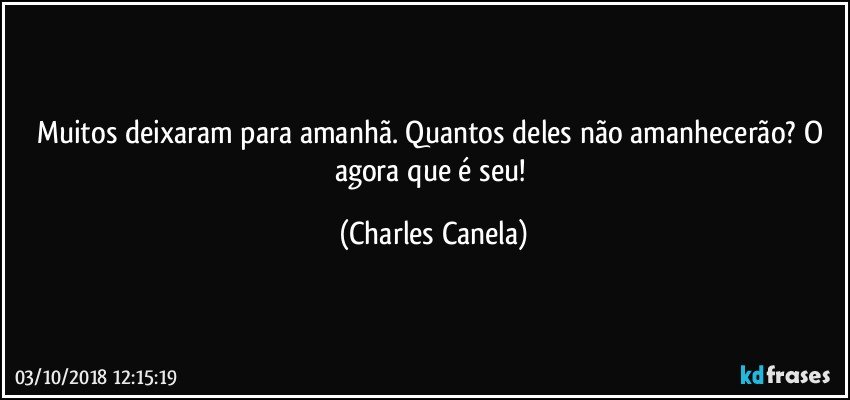 Muitos deixaram para amanhã. Quantos deles não amanhecerão? O agora que é seu!

(Charles Canela)

03/10/2018 12:15:19

kdfrases